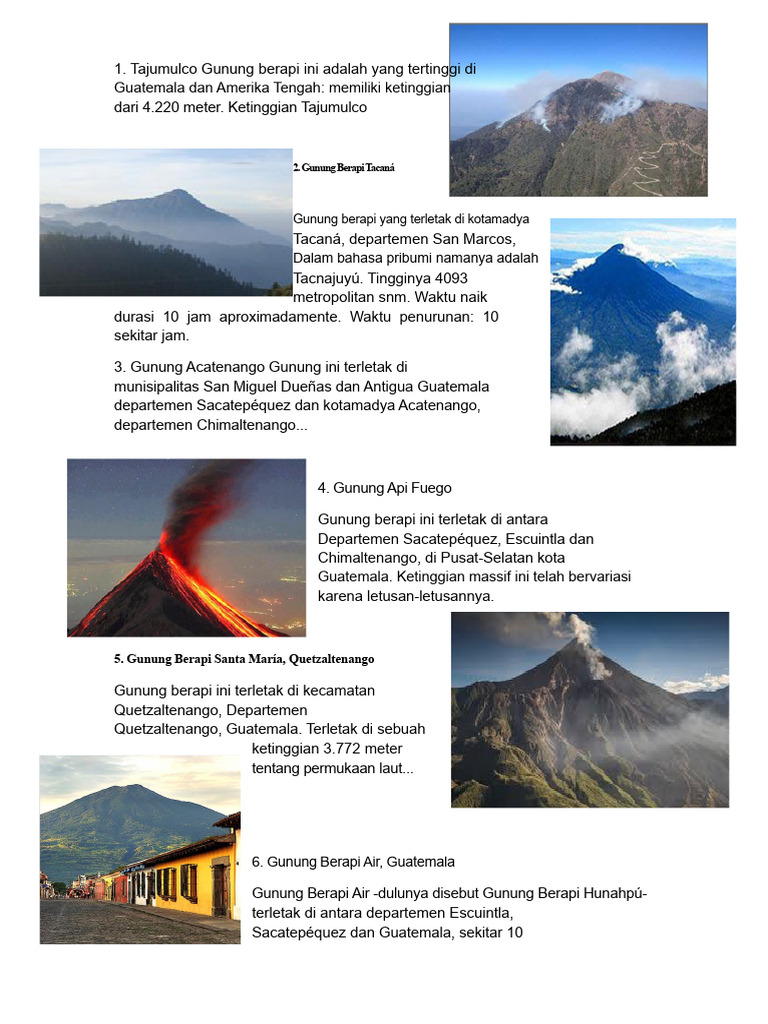 1. Tajumulco Gunung berapi ini adalah yang tertinggi di Guatemala dan Amerika Tengah: memiliki ketinggian dari 4.220 meter. Ketinggian Tajumulco

2. Gunung Berapi Tacaná

Gunung berapi yang terletak di kotamadya Tacaná, departemen San Marcos, Dalam bahasa pribumi namanya adalah Tacnajuyú. Tingginya 4093 metropolitan snm. Waktu naik durasi 10 jam aproximadamente. Waktu penurunan: 10 sekitar jam.

3. Gunung Acatenango Gunung ini terletak di munisipalitas San Miguel Dueñas dan Antigua Guatemala departemen Sacatepéquez dan kotamadya Acatenango, departemen Chimaltenango...

4. Gunung Api Fuego

Gunung berapi ini terletak di antara Departemen Sacatepéquez, Escuintla dan Chimaltenango, di Pusat-Selatan kota Guatemala. Ketinggian massif ini telah bervariasi karena letusan-letusannya.

5. Gunung Berapi Santa María, Quetzaltenango

Gunung berapi ini terletak di kecamatan Quetzaltenango, Departemen Quetzaltenango, Guatemala. Terletak di sebuah ketinggian 3.772 meter tentang permukaan laut...

6. Gunung Berapi Air, Guatemala

Gunung Berapi Air -dulunya disebut Gunung Berapi Hunahpú- terletak di antara departemen Escuintla, Sacatepéquez dan Guatemala, sekitar 10